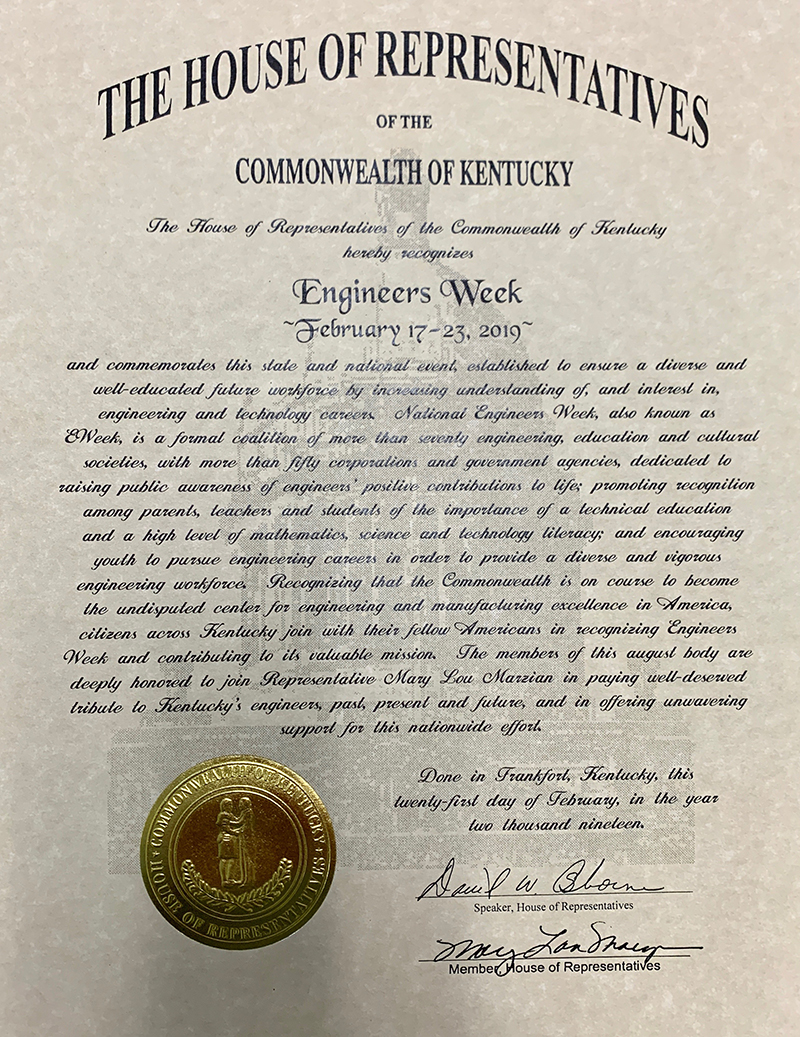 THE HOUSE OF REPRESENTATIVES

OF THE

COMMONWEALTH OF KENTUCKY

The House of Representatives of the Commonwealth of Kentucky hereby recognizes

Engineers Week

~February 17-23, 2019~

and commemorates this state and national event, established to ensure a diverse and well-educated future workforce by increasing understanding of, and interest in, engineering and technology careers. National Engineers Week, also known as EWeek, is a formal coalition of more than seventy engineering, education and cultural societies, with more than fifty corporations and government agencies, dedicated to raising public awareness of engineers' positive contributions to life; promoting recognition among parents, teachers and students of the importance of a technical education and a high level of mathematics, science and technology literacy; and encouraging youth to pursue engineering careers in order to provide a diverse and vigorous engineering workforce. Recognizing that the Commonwealth is on course to become the undisputed center for engineering and manufacturing excellence in America, citizens across Kentucky join with their fellow Americans in recognizing Engineers Week and contributing to its valuable mission. The members of this august body are deeply honored to join Representative Mary Lou Marzian in paying well-deserved tribute to Kentucky's engineers, past, present and future, and in offering unwavering support for this nationwide effort.

Done in Frankfort, Kentucky, this twenty-first day of February, in the year two thousand nineteen.

COMMONWEALTH OF KENTUCKY HOUSE OF REPRESENTATIVES

David W. Osborne
Speaker, House of Representatives

Mary Lou Marzian
Member, House of Representatives